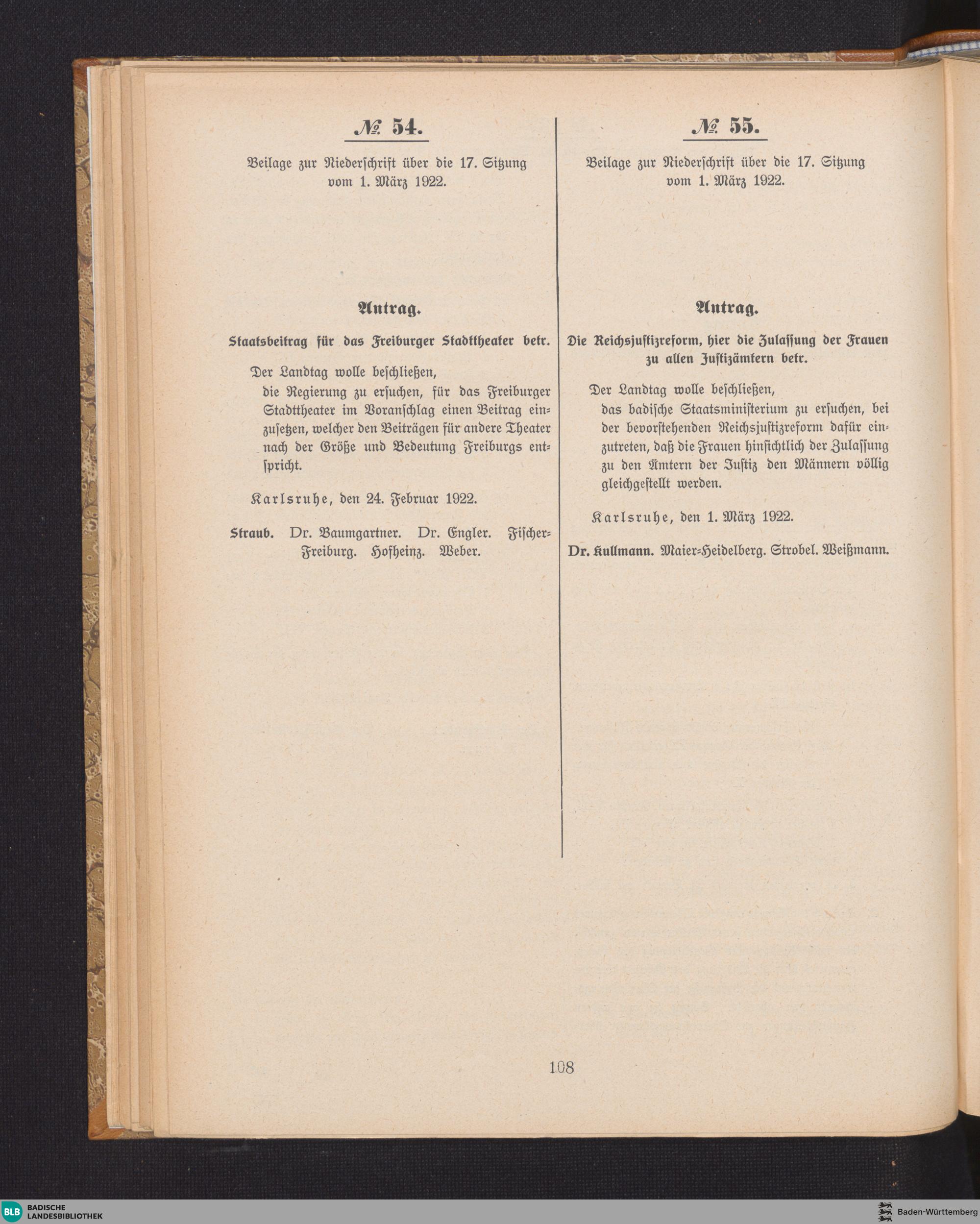 № 54.

Beilage zur Niederschrift über die 17. Sitzung vom 1. März 1922.

Antrag.

Staatsbeitrag für das Freiburger Stadttheater betr.

Der Landtag wolle beschließen,

die Regierung zu ersuchen, für das Freiburger Stadttheater im Voranschlag einen Beitrag einzusetzen, welcher den Beiträgen für andere Theater nach der Größe und Bedeutung Freiburgs entspricht.

Karlsruhe, den 24. Februar 1922.

Straub. Dr. Baumgartner. Dr. Engler. Fischer-Freiburg. Hofheinz. Weber.

№ 55.

Beilage zur Niederschrift über die 17. Sitzung vom 1. März 1922.

Antrag.

Die Reichsjustizreform, hier die Zulassung der Frauen zu allen Justizämtern betr.

Der Landtag wolle beschließen,

das badische Staatsministerium zu ersuchen, bei der bevorstehenden Reichsjustizreform dafür einzutreten, daß die Frauen hinsichtlich der Zulassung zu den Ämtern der Justiz den Männern völlig gleichgestellt werden.

Karlsruhe, den 1. März 1922.

Dr. Kullmann. Maier-Heidelberg. Strobel. Weißmann.

108

BLB BADISCHE LANDESBIBLIOTHEK

Baden-Württemberg